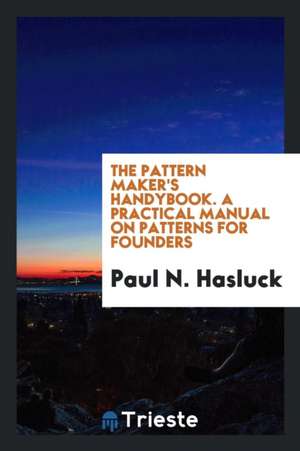 THE PATTERN MAKER'S HANDYBOOK. A PRACTICAL MANUAL ON PATTERNS FOR FOUNDERS

Paul N. Hasluck

Trieste